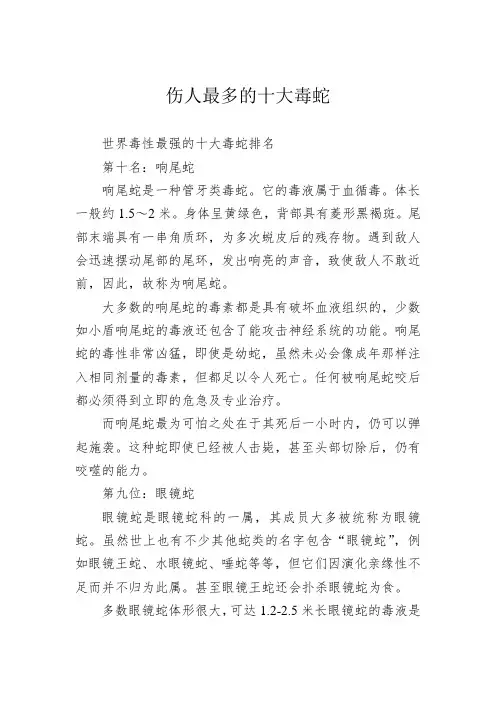 伤人最多的十大毒蛇

世界毒性最强的十大毒蛇排名

第十名：响尾蛇

响尾蛇是一种管牙类毒蛇。它的毒液属于血循毒。体长一般约 1.5～2 米。身体呈黄绿色，背部具有菱形黑褐斑。尾部末端具有一串角质环，为多次蜕皮后的残存物。遇到敌人会迅速摆动尾部的尾环，发出响亮的声音，致使敌人不敢近前，因此，故称为响尾蛇。

大多数的响尾蛇的毒素都是具有破坏血液组织的，少数如小盾响尾蛇的毒液还包含了能攻击神经系统的功能。响尾蛇的毒性非常凶猛，即使是幼蛇，虽然未必会像成年那样注入相同剂量的毒素，但都足以令人死亡。任何被响尾蛇咬后都必须得到立即的危急及专业治疗。

而响尾蛇最为可怕之处在于其死后一小时内，仍可以弹起施袭。这种蛇即使已经被人击毙，甚至头部切除后，仍有咬噬的能力。

第九位：眼镜蛇

眼镜蛇是眼镜蛇科的一属，其成员大多被统称为眼镜蛇。虽然世上也有不少其他蛇类的名字包含“眼镜蛇”，例如眼镜王蛇、水眼镜蛇、唾蛇等等，但它们因演化亲缘性不足而并不归为此属。甚至眼镜王蛇还会扑杀眼镜蛇为食。

多数眼镜蛇体形很大，可达 1.2-2.5 米长眼镜蛇的毒液是